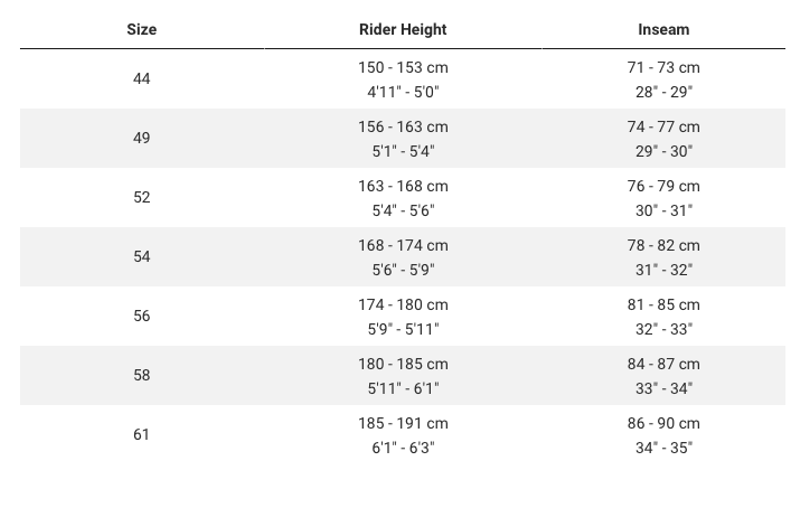 | Size | Rider Height | Inseam |
|---|---|---|
| 44 | 150 - 153 cm 4'11" - 5'0" | 71 - 73 cm 28" - 29" |
| 49 | 156 - 163 cm 5'1" - 5'4" | 74 - 77 cm 29" - 30" |
| 52 | 163 - 168 cm 5'4" - 5'6" | 76 - 79 cm 30" - 31" |
| 54 | 168 - 174 cm 5'6" - 5'9" | 78 - 82 cm 31" - 32" |
| 56 | 174 - 180 cm 5'9" - 5'11" | 81 - 85 cm 32" - 33" |
| 58 | 180 - 185 cm 5'11" - 6'1" | 84 - 87 cm 33" - 34" |
| 61 | 185 - 191 cm 6'1" - 6'3" | 86 - 90 cm 34" - 35" |